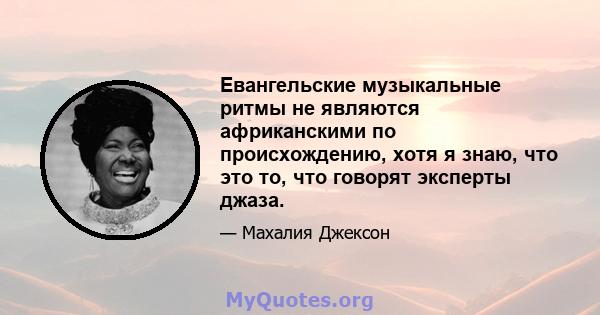 Евангельские музыкальные ритмы не являются африканскими по происхождению, хотя я знаю, что это то, что говорят эксперты джаза.

— Махалия Джексон

MyQuotes.org